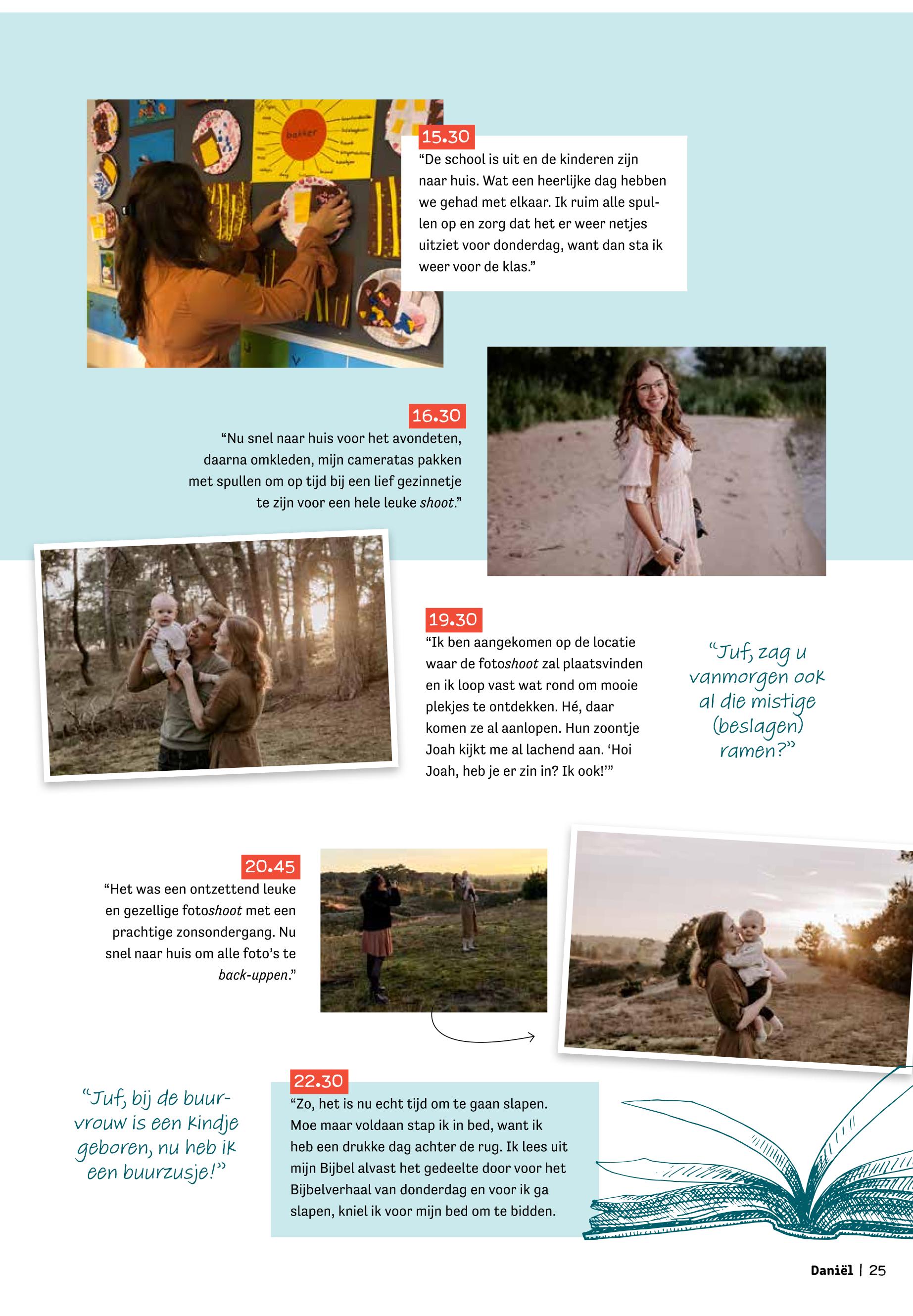 15.30
"De school is uit en de kinderen zijn naar huis. Wat een heerlijke dag hebben we gehad met elkaar. Ik ruim alle spullen op en zorg dat het er weer netjes uitziet voor donderdag, want dan sta ik weer voor de klas."

16.30
"Nu snel naar huis voor het avondeten, daarna omkleden, mijn cameratas pakken met spullen om op tijd bij een lief gezinnetje te zijn voor een hele leuke shoot."

19.30
"Ik ben aangekomen op de locatie waar de fotoshoot zal plaatsvinden en ik loop vast wat rond om mooie plekjes te ontdekken. Hé, daar komen ze al aanlopen. Hun zoontje Joah kijkt me al lachend aan. 'Hoi Joah, heb je er zin in? Ik ook!'"

"Juf, zag u vanmorgen ook al die mistige (beslagen) ramen?"

20.45
"Het was een ontzettend leuke en gezellige fotoshoot met een prachtige zonsondergang. Nu snel naar huis om alle foto's te back-uppen."

"Juf, bij de buurvrouw is een kindje geboren, nu heb ik een buurzusje!"

22.30
"Zo, het is nu echt tijd om te gaan slapen. Moe maar voldaan stap ik in bed, want ik heb een drukke dag achter de rug. Ik lees uit mijn Bijbel alvast het gedeelte door voor het Bijbelverhaal van donderdag en voor ik ga slapen, kniel ik voor mijn bed om te bidden.

Daniël | 25